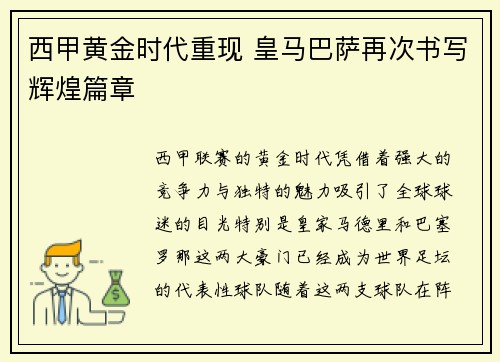 西甲黄金时代重现 皇马巴萨再次书写辉煌篇章

西甲联赛的黄金时代凭借着强大的竞争力与独特的魅力吸引了全球球迷的目光特别是皇家马德里和巴塞罗那这两大豪门已经成为世界足坛的代表性球队随着这两支球队在阵

$